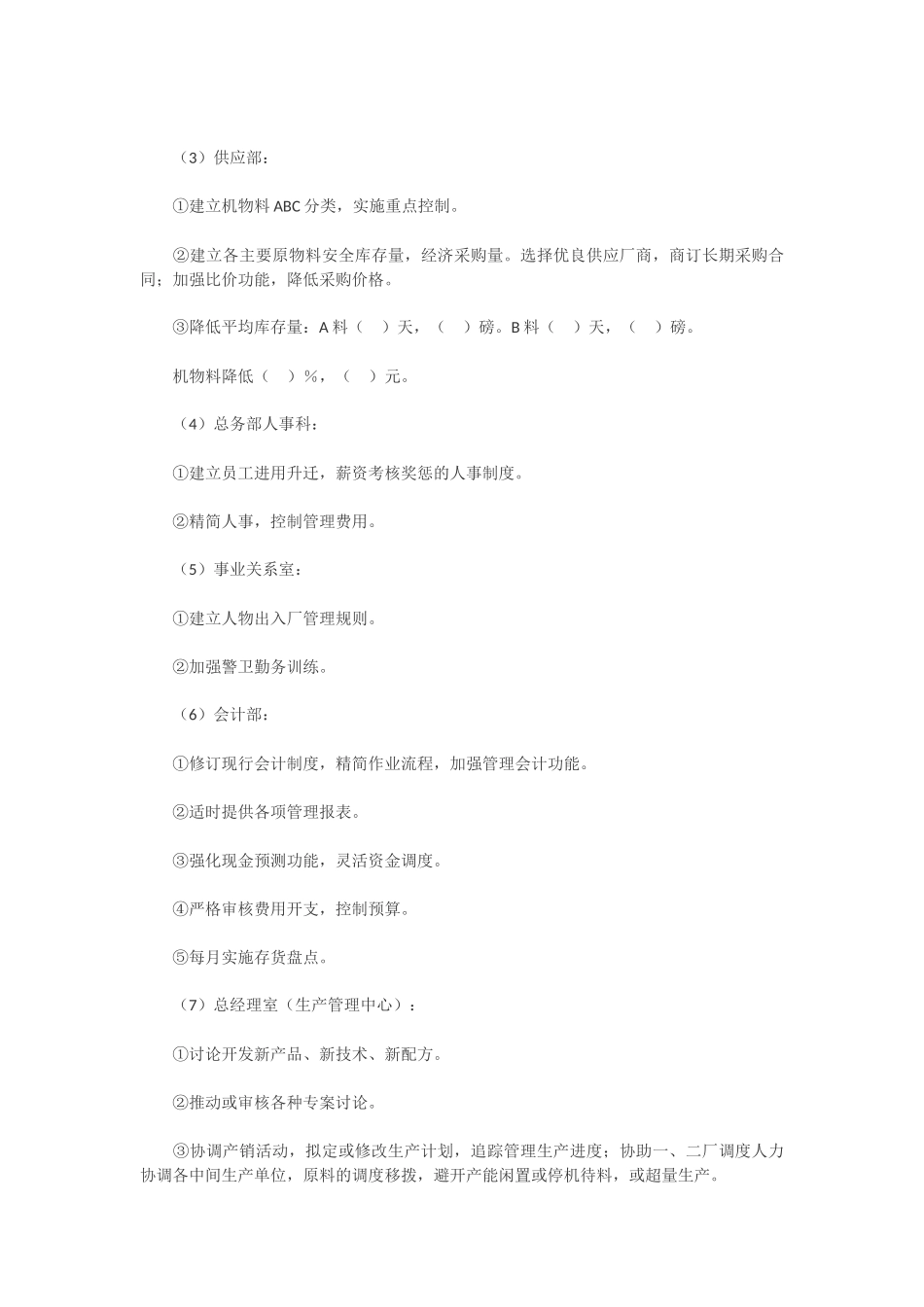 （3）供应部：

①建立机物料 ABC 分类，实施重点控制。

②建立各主要原物料安全库存量，经济采购量。选择优良供应厂商，商订长期采购合同；加强比价功能，降低采购价格。

③降低平均库存量：A 料（　）天，（　）磅。B 料（　）天，（　）磅。

机物料降低（　）%，（　）元。

（4）总务部人事科：

①建立员工进用升迁，薪资考核奖惩的人事制度。

②精简人事，控制管理费用。

（5）事业关系室：

①建立人物出入厂管理规则。

②加强警卫勤务训练。

（6）会计部：

①修订现行会计制度，精简作业流程，加强管理会计功能。

②适时提供各项管理报表。

③强化现金预测功能，灵活资金调度。

④严格审核费用开支，控制预算。

⑤每月实施存货盘点。

（7）总经理室（生产管理中心）：

①讨论开发新产品、新技术、新配方。

②推动或审核各种专案讨论。

③协调产销活动，拟定或修改生产计划，追踪管理生产进度；协助一、二厂调度人力协调各中间生产单位，原料的调度移拨，避开产能闲置或停机待料，或超量生产。